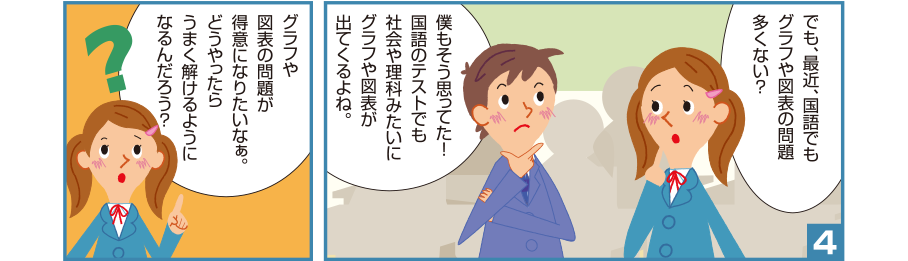 でも、最近、国語でもグラフや図表の問題多くない？

僕もそう思ってた！国語のテストでも社会や理科みたいにグラフや図表が出てくるよね。

4

グラフや図表の問題が得意になりたいなぁ。どうやったらうまく解けるようになるんだろう？

?